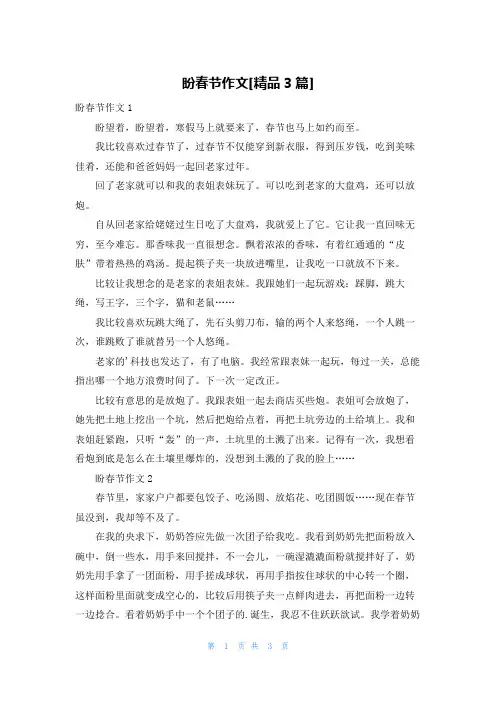 盼春节作文[精品 3 篇]

盼春节作文 1

盼望着，盼望着，寒假马上就要来了，春节也马上如约而至。

我比较喜欢过春节了，过春节不仅能穿到新衣服，得到压岁钱，吃到美味佳肴，还能和爸爸妈妈一起回老家过年。

回了老家就可以和我的表姐表妹玩了。可以吃到老家的大盘鸡，还可以放炮。

自从回老家给姥姥过生日吃了大盘鸡，我就爱上了它。它让我一直回味无穷，至今难忘。那香味我一直很想念。飘着浓浓的香味，有着红通通的“皮肤”带着热热的鸡汤。提起筷子夹一块放进嘴里，让我吃一口就放不下来。

比较让我想念的是老家的表姐表妹。我跟她们一起玩游戏：踩脚，跳大绳，写王字，三个字，猫和老鼠……

我比较喜欢玩跳大绳了，先石头剪刀布，输的两个人来悠绳，一个人跳一次，谁跳败了谁就替另一个人悠绳。

老家的’科技也发达了，有了电脑。我经常跟表妹一起玩，每过一关，总能指出哪一个地方浪费时间了。下一次一定改正。

比较有意思的是放炮了。我跟表姐一起去商店买些炮。表姐可会放炮了，她先把土地上挖出一个坑，然后把炮给点着，再把土坑旁边的土给填上。我和表姐赶紧跑，只听“轰”的一声，土坑里的土溅了出来。记得有一次，我想看看炮到底是怎么在土壤里爆炸的，没想到土溅的了我的脸上……

盼春节作文 2

春节里，家家户户都要包饺子、吃汤圆、放焰花、吃团圆饭……现在春节虽没到，我却等不及了。

在我的央求下，奶奶答应先做一次团子给我吃。我看到奶奶先把面粉放入碗中，倒一些水，用手来回搅拌，不一会儿，一碗湿漉漉面粉就搅拌好了，奶奶先用手拿了一团面粉，用手搓成球状，再用手指按住球状的中心转一个圈，这样面粉里面就变成空心的，比较后用筷子夹一点鲜肉进去，再把面粉一边转一边捻合。看着奶奶手中一个个团子的.诞生，我忍不住跃跃欲试。我学着奶奶

第 1 页 共 3 页